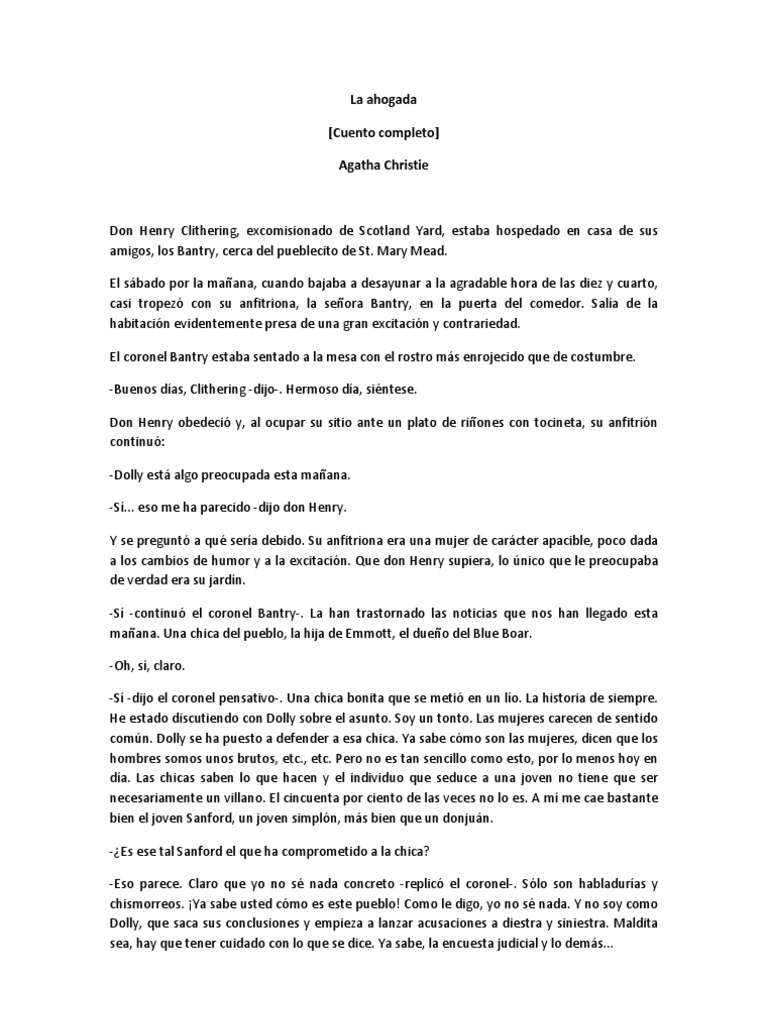 La ahogada

[Cuento completo]

Agatha Christie

Don Henry Clithering, excomisionado de Scotland Yard, estaba hospedado en casa de sus amigos, los Bantry, cerca del pueblecito de St. Mary Mead.

El sábado por la mañana, cuando bajaba a desayunar a la agradable hora de las diez y cuarto, casi tropezó con su anfitriona, la señora Bantry, en la puerta del comedor. Salía de la habitación evidentemente presa de una gran excitación y contrariedad.

El coronel Bantry estaba sentado a la mesa con el rostro más enrojecido que de costumbre.

-Buenos días, Clithering -dijo-. Hermoso día, siéntese.

Don Henry obedeció y, al ocupar su sitio ante un plato de riñones con tocineta, su anfitrión continuó:

-Dolly está algo preocupada esta mañana.

-Sí... eso me ha parecido -dijo don Henry.

Y se preguntó a qué sería debido. Su anfitriona era una mujer de carácter apacible, poco dada a los cambios de humor y a la excitación. Que don Henry supiera, lo único que le preocupaba de verdad era su jardín.

-Sí -continuó el coronel Bantry-. La han trastornado las noticias que nos han llegado esta mañana. Una chica del pueblo, la hija de Emmott, el dueño del Blue Boar.

-Oh, sí, claro.

-Sí -dijo el coronel pensativo-. Una chica bonita que se metió en un lío. La historia de siempre. He estado discutiendo con Dolly sobre el asunto. Soy un tonto. Las mujeres carecen de sentido común. Dolly se ha puesto a defender a esa chica. Ya sabe cómo son las mujeres, dicen que los hombres somos unos brutos, etc., etc. Pero no es tan sencillo como esto, por lo menos hoy en día. Las chicas saben lo que hacen y el individuo que seduce a una joven no tiene que ser necesariamente un villano. El cincuenta por ciento de las veces no lo es. A mí me cae bastante bien el joven Sanford, un joven simplón, más bien que un donjuán.

-¿Es ese tal Sanford el que ha comprometido a la chica?

-Eso parece. Claro que yo no sé nada concreto -replicó el coronel-. Sólo son habladurías y chismorreos. ¡Ya sabe usted cómo es este pueblo! Como le digo, yo no sé nada. Y no soy como Dolly, que saca sus conclusiones y empieza a lanzar acusaciones a diestra y siniestra. Maldita sea, hay que tener cuidado con lo que se dice. Ya sabe, la encuesta judicial y lo demás...